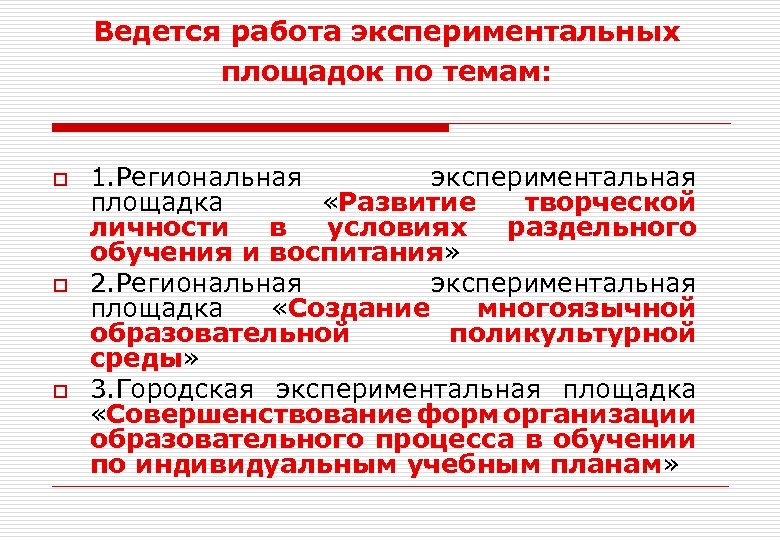 Ведется работа экспериментальных площадок по темам:

1.Региональная экспериментальная площадка «Развитие творческой личности в условиях раздельного обучения и воспитания»

2.Региональная экспериментальная площадка «Создание многоязычной образовательной поликультурной среды»

3.Городская экспериментальная площадка «Совершенствование форм организации образовательного процесса в обучении по индивидуальным учебным планам»